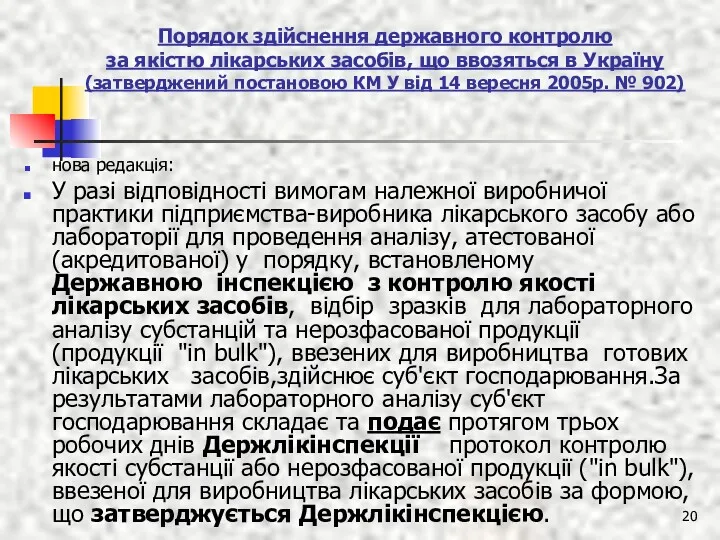 Порядок здійснення державного контролю за якістю лікарських засобів, що ввозяться в Україну (затверджений постановою КМ У від 14 вересня 2005р. № 902)

нова редакція:

У разі відповідності вимогам належної виробничої практики підприємства-виробника лікарського засобу або лабораторії для проведення аналізу, атестованої (акредитованої) у порядку, встановленому Державною інспекцією з контролю якості лікарських засобів, відбір зразків для лабораторного аналізу субстанцій та нерозфасованої продукції (продукції "in bulk"), ввезених для виробництва готових лікарських засобів,здійснює суб'єкт господарювання.За результатами лабораторного аналізу суб'єкт господарювання складає та подає протягом трьох робочих днів Держлікінспекції протокол контролю якості субстанції або нерозфасованої продукції ("in bulk"), ввезеної для виробництва лікарських засобів за формою, що затверджується Держлікінспекцією.

20